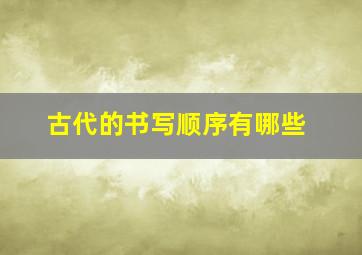 古代的书写顺序有哪些